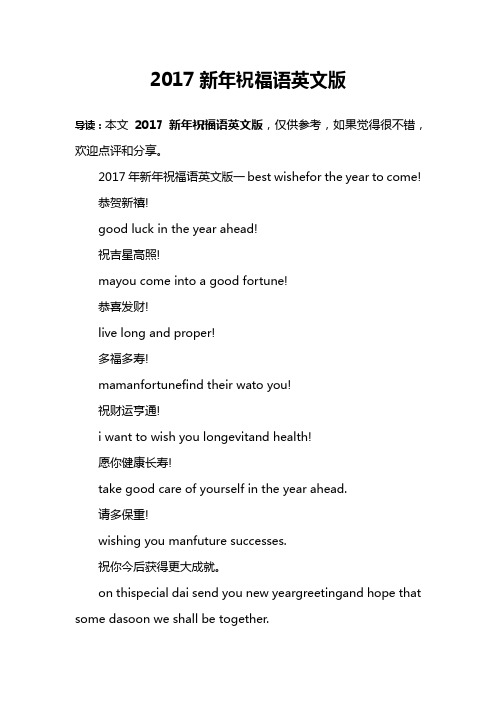 2017 新年祝福语英文版

导读：本文 2017 新年祝福语英文版，仅供参考，如果觉得很不错，欢迎点评和分享。

2017 年新年祝福语英文版一 best wishefor the year to come!

恭贺新禧!

good luck in the year ahead!

祝吉星高照!

mayou come into a good fortune!

恭喜发财!

live long and proper!

多福多寿!

mamanfortunefind their wato you!

祝财运亨通!

i want to wish you longevitand health!

愿你健康长寿!

take good care of yourself in the year ahead.

请多保重!

wishing you manfuture successes.

祝你今后获得更大成就。

on thispecial dai send you new yeargreetingand hope that some dasoon we shall be together.